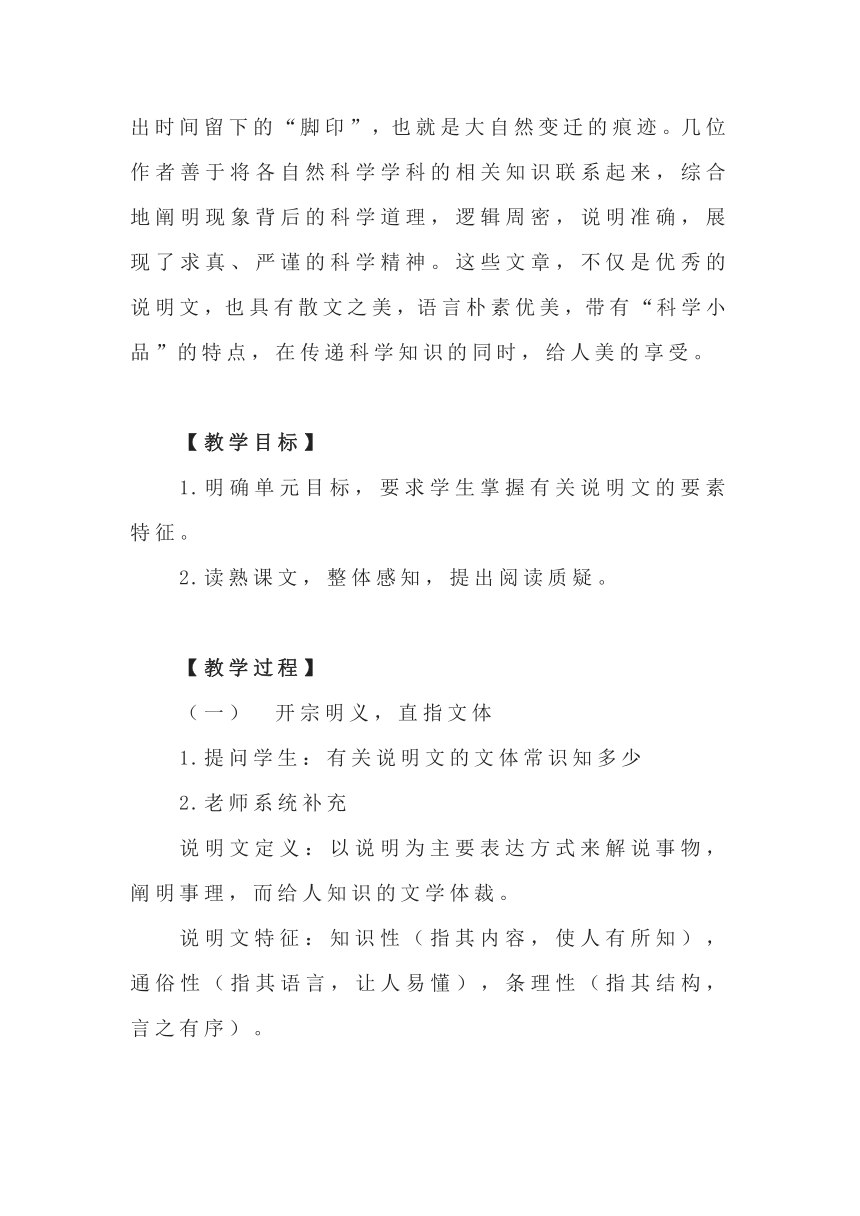 出时间留下的“脚印”，也就是大自然变迁的痕迹。几位作者善于将各自然科学学科的相关知识联系起来，综合地阐明现象背后的科学道理，逻辑周密，说明准确，展现了求真、严谨的科学精神。这些文章，不仅是优秀的说明文，也具有散文之美，语言朴素优美，带有“科学小品”的特点，在传递科学知识的同时，给人美的享受。

【教学目标】

1.明确单元目标，要求学生掌握有关说明文的要素特征。

2.读熟课文，整体感知，提出阅读质疑。

【教学过程】

（一） 开宗明义，直指文体

1.提问学生：有关说明文的文体常识知多少

2.老师系统补充

说明文定义：以说明为主要表达方式来解说事物，阐明事理，而给人知识的文学体裁。

说明文特征：知识性（指其内容，使人有所知），通俗性（指其语言，让人易懂），条理性（指其结构，言之有序）。